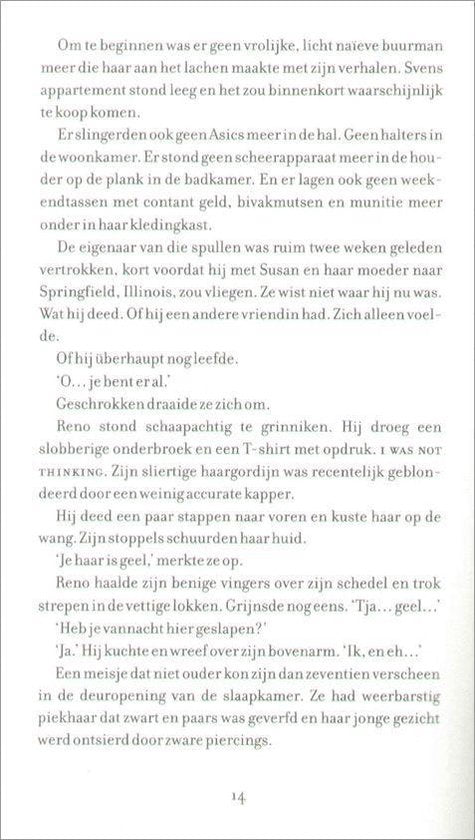 Om te beginnen was er geen vrolijke, licht naïeve buurman meer die haar aan het lachen maakte met zijn verhalen. Svens appartement stond leeg en het zou binnenkort waarschijnlijk te koop komen.

Er slingerden ook geen Asics meer in de hal. Geen halters in de woonkamer. Er stond geen scheerapparaat meer in de houder op de plank in de badkamer. En er lagen ook geen weekendtassen met contant geld, bivakmutsen en munitie meer onder in haar kledingkast.

De eigenaar van die spullen was ruim twee weken geleden vertrokken, kort voordat hij met Susan en haar moeder naar Springfield, Illinois, zou vliegen. Ze wist niet waar hij nu was. Wat hij deed. Of hij een andere vriendin had. Zich alleen voelde.

Of hij überhaupt nog leefde.

'O... je bent er al.'

Geschrokken draaide ze zich om.

Reno stond schaapachtig te grinniken. Hij droeg een slobberige onderbroek en een T-shirt met opdruk. I WAS NOT THINKING. Zijn sliertige haargordijn was recentelijk geblondeerd door een weinig accurate kapper.

Hij deed een paar stappen naar voren en kuste haar op de wang. Zijn stoppels schuurden haar huid.

'Je haar is geel,' merkte ze op.

Reno haalde zijn benige vingers over zijn schedel en trok strepen in de vettige lokken. Grijnsde nog eens. 'Tja... geel...'

'Heb je vannacht hier geslapen?'

'Ja.' Hij kuchte en wreef over zijn bovenarm. 'Ik, en eh...'

Een meisje dat niet ouder kon zijn dan zeventien verscheen in de deuropening van de slaapkamer. Ze had weerbarstig piekhaar dat zwart en paars was geverfd en haar jonge gezicht werd ontsierd door zware piercings.

14